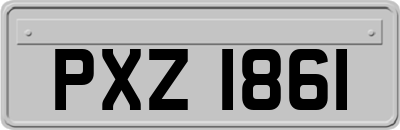 PXZ 1861